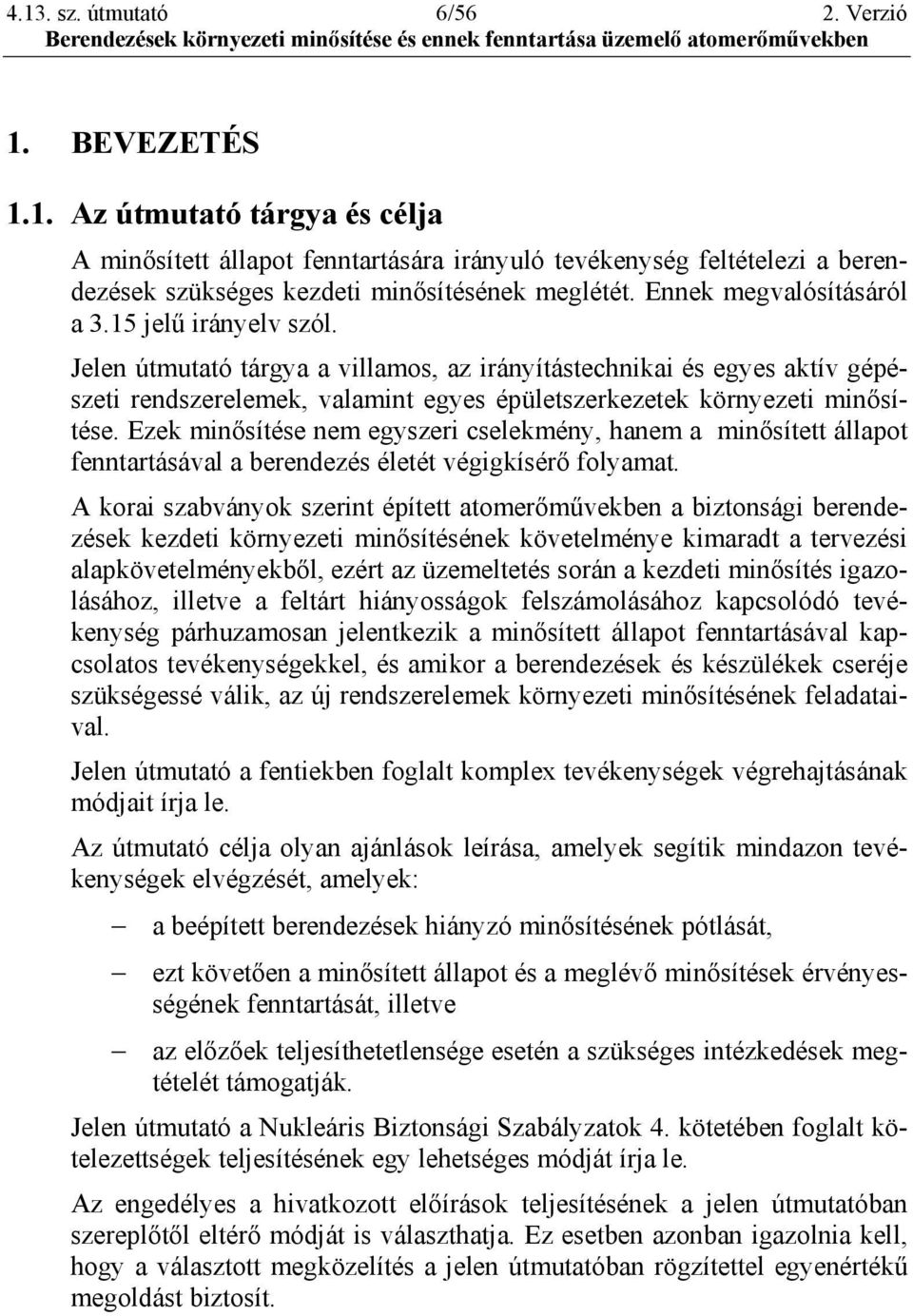 4.13. sz. útmutató 6/56 2. Verzió
Berendezések környezeti minősítése és ennek fenntartása üzemelő atomerőművekben

1. BEVEZETÉS

1.1. Az útmutató tárgya és célja

A minősített állapot fenntartására irányuló tevékenység feltételezi a berendezések szükséges kezdeti minősítésének meglétét. Ennek megvalósításáról a 3.15 jelű irányelv szól.

Jelen útmutató tárgya a villamos, az irányítástechnikai és egyes aktív gépészeti rendszerelemek, valamint egyes épületszerkezetek környezeti minősítése. Ezek minősítése nem egyszeri cselekmény, hanem a minősített állapot fenntartásával a berendezés életét végigkísérő folyamat.

A korai szabványok szerint épített atomerőművekben a biztonsági berendezések kezdeti környezeti minősítésének követelménye kimaradt a tervezési alapkövetelményekből, ezért az üzemeltetés során a kezdeti minősítés igazolásához, illetve a feltárt hiányosságok felszámolásához kapcsolódó tevékenység párhuzamosan jelentkezik a minősített állapot fenntartásával kapcsolatos tevékenységekkel, és amikor a berendezések és készülékek cseréje szükségessé válik, az új rendszerelemek környezeti minősítésének feladataival.

Jelen útmutató a fentiekben foglalt komplex tevékenységek végrehajtásának módjait írja le.

Az útmutató célja olyan ajánlások leírása, amelyek segítik mindazon tevékenységek elvégzését, amelyek:

– a beépített berendezések hiányzó minősítésének pótlását,

– ezt követően a minősített állapot és a meglévő minősítések érvényességének fenntartását, illetve

– az előzőek teljesíthetetlensége esetén a szükséges intézkedések megtételét támogatják.

Jelen útmutató a Nukleáris Biztonsági Szabályzatok 4. kötetében foglalt kötelezettségek teljesítésének egy lehetséges módját írja le.

Az engedélyes a hivatkozott előírások teljesítésének a jelen útmutatóban szereplőtől eltérő módját is választhatja. Ez esetben azonban igazolnia kell, hogy a választott megközelítés a jelen útmutatóban rögzítettel egyenértékű megoldást biztosít.